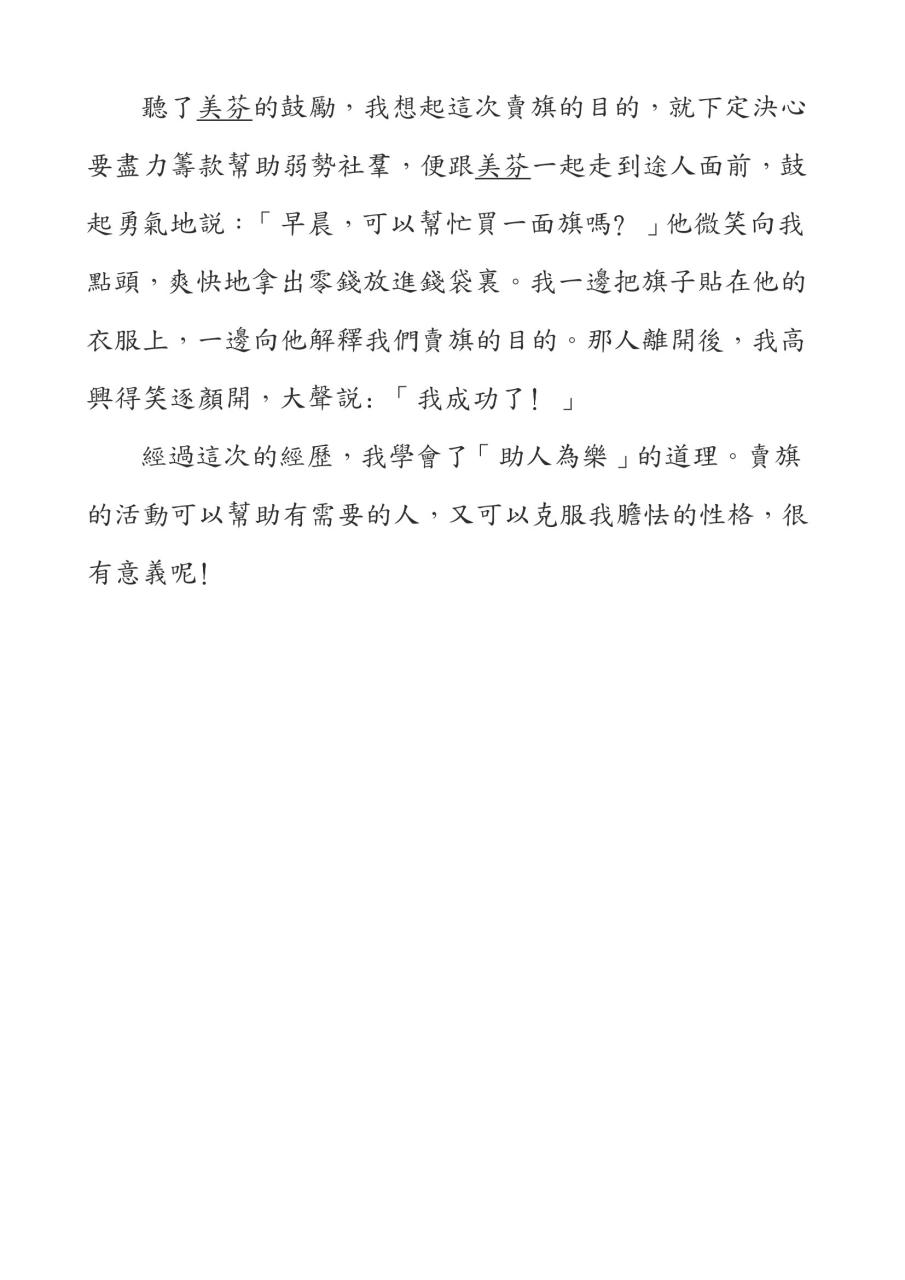 聽了美芬的鼓勵，我想起這次賣旗的目的，就下定決心要盡力籌款幫助弱勢社羣，便跟美芬一起走到途人面前，鼓起勇氣地說：「早晨，可以幫忙買一面旗嗎？」他微笑向我點頭，爽快地拿出零錢放進錢袋裏。我一邊把旗子貼在他的衣服上，一邊向他解釋我們賣旗的目的。那人離開後，我高興得笑逐顏開，大聲說：「我成功了！」

經過這次的經歷，我學會了「助人為樂」的道理。賣旗的活動可以幫助有需要的人，又可以克服我膽怯的性格，很有意義呢！